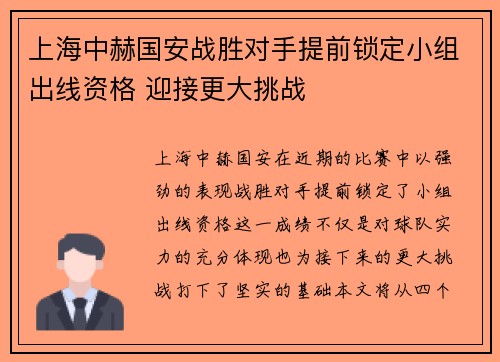 上海中赫国安战胜对手提前锁定小组出线资格 迎接更大挑战

上海中赫国安在近期的比赛中以强劲的表现战胜对手提前锁定了小组出线资格这一成绩不仅是对球队实力的充分体现也为接下来的更大挑战打下了坚实的基础本文将从四个